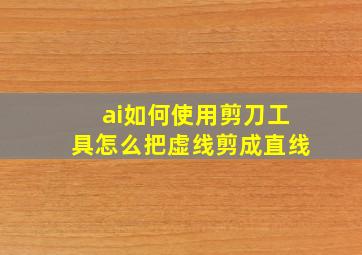 ai如何使用剪刀工具怎么把虚线剪成直线